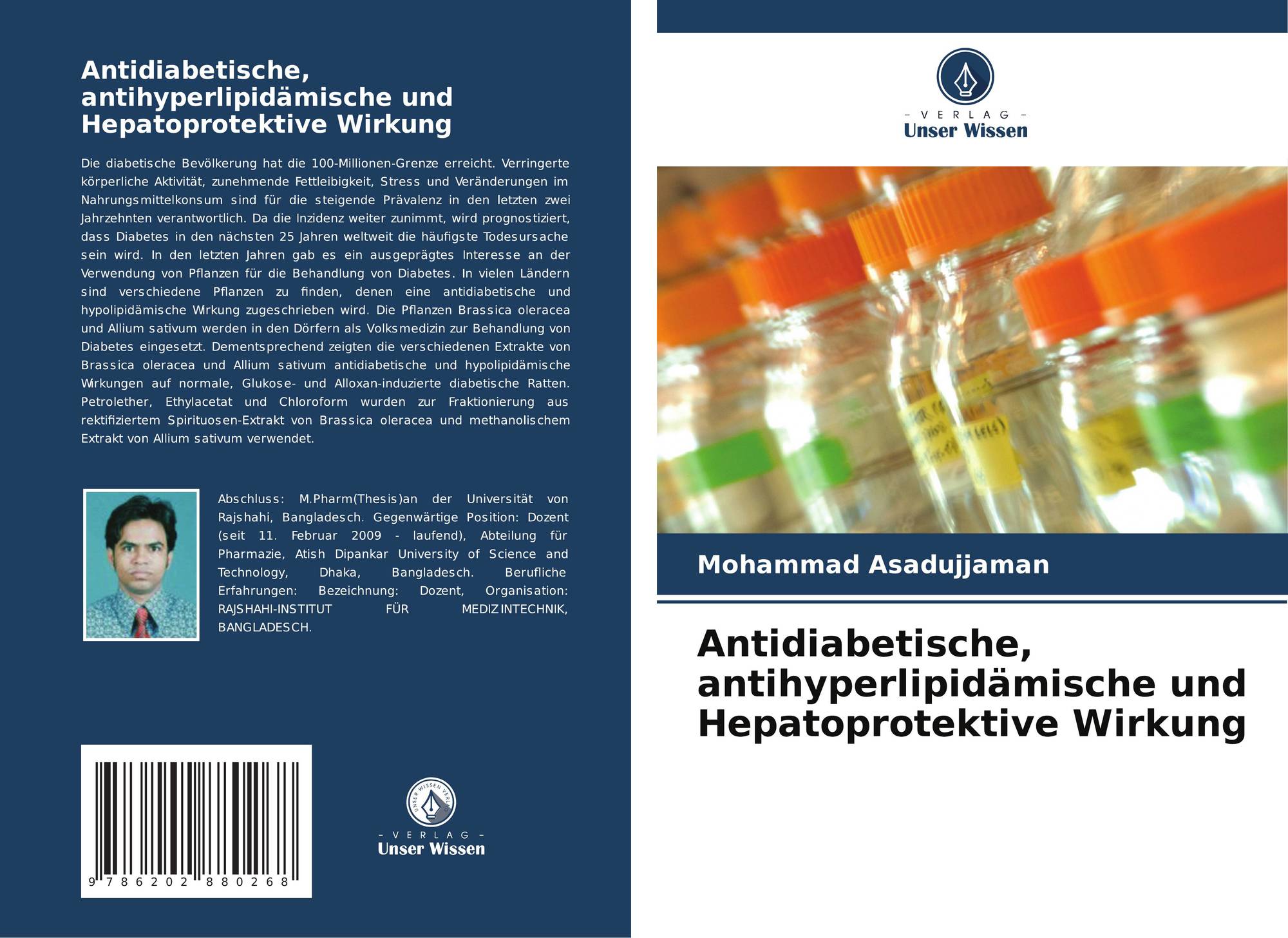 Antidiabetische, antihyperlipidämische und Hepatoprotektive Wirkung

Die diabetische Bevölkerung hat die 100-Millionen-Grenze erreicht. Verringerte körperliche Aktivität, zunehmende Fettleibigkeit, Stress und Veränderungen im Nahrungsmittelkonsum sind für die steigende Prävalenz in den letzten zwei Jahrzehnten verantwortlich. Da die Inzidenz weiter zunimmt, wird prognostiziert, dass Diabetes in den nächsten 25 Jahren weltweit die häufigste Todesursache sein wird. In den letzten Jahren gab es ein ausgeprägtes Interesse an der Verwendung von Pflanzen für die Behandlung von Diabetes. In vielen Ländern sind verschiedene Pflanzen zu finden, denen eine antidiabetische und hypolipidämische Wirkung zugeschrieben wird. Die Pflanzen Brassica oleracea und Allium sativum werden in den Dörfern als Volksmedizin zur Behandlung von Diabetes eingesetzt. Dementsprechend zeigten die verschiedenen Extrakte von Brassica oleracea und Allium sativum antidiabetische und hypolipidämische Wirkungen auf normale, Glukose- und Alloxan-induzierte diabetische Ratten. Petrolether, Ethylacetat und Chloroform wurden zur Fraktionierung aus rektifiziertem Spirituosen-Extrakt von Brassica oleracea und methanolischem Extrakt von Allium sativum verwendet.

Abschluss: M.Pharm(Thesis)an der Universität von Rajshahi, Bangladesch. Gegenwärtige Position: Dozent (seit 11. Februar 2009 - laufend), Abteilung für Pharmazie, Atish Dipankar University of Science and Technology, Dhaka, Bangladesch. Berufliche Erfahrungen: Bezeichnung: Dozent, Organisation: RAJSHAHI-INSTITUT FÜR MEDIZINTECHNIK, BANGLADESCH.

9 786202 880268

- VERLAG -
Unser Wissen

- VERLAG -
Unser Wissen

Mohammad Asadujjaman

Antidiabetische, antihyperlipidämische und Hepatoprotektive Wirkung